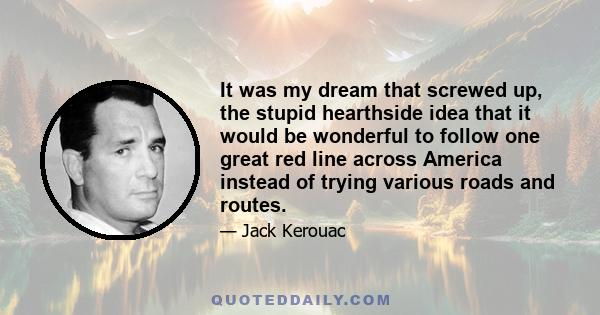 It was my dream that screwed up, the stupid hearthside idea that it would be wonderful to follow one great red line across America instead of trying various roads and routes.

— Jack Kerouac

QUOTEDDAILY.COM